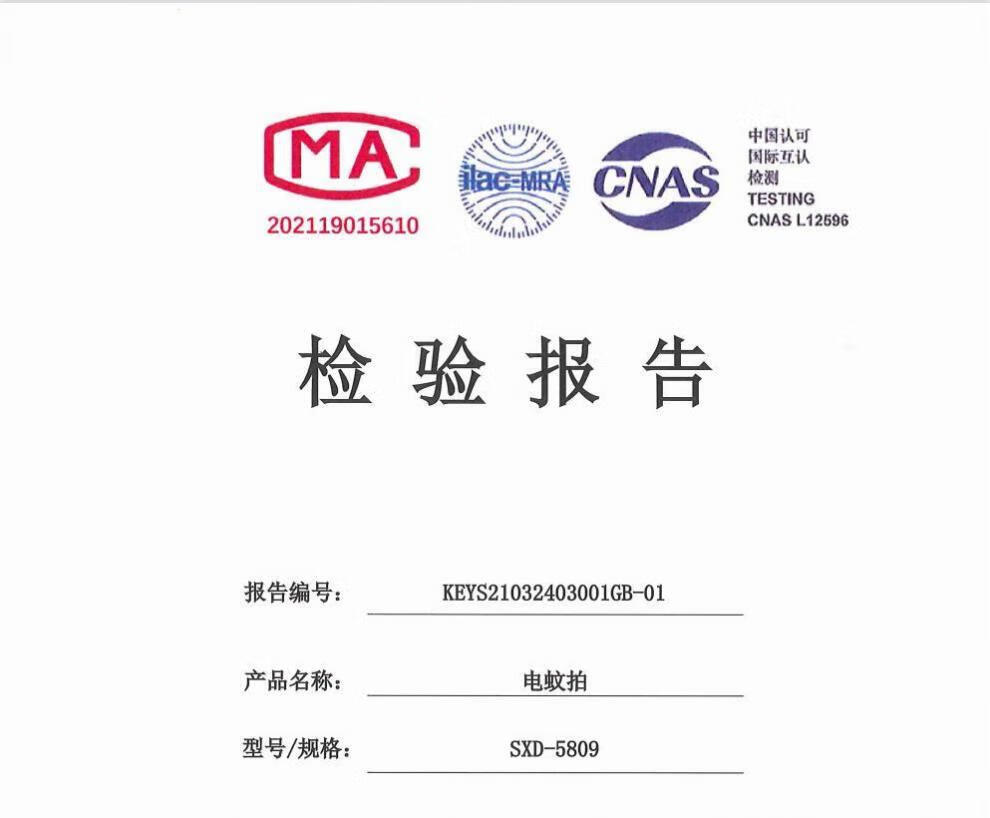 MA
202119015610

ilac-MRA

CNAS

中国认可
国际互认
检测
TESTING
CNAS L12596

检 验 报 告

报告编号： KEYS21032403001GB-01

产品名称： 电蚊拍

型号/规格： SXD-5809